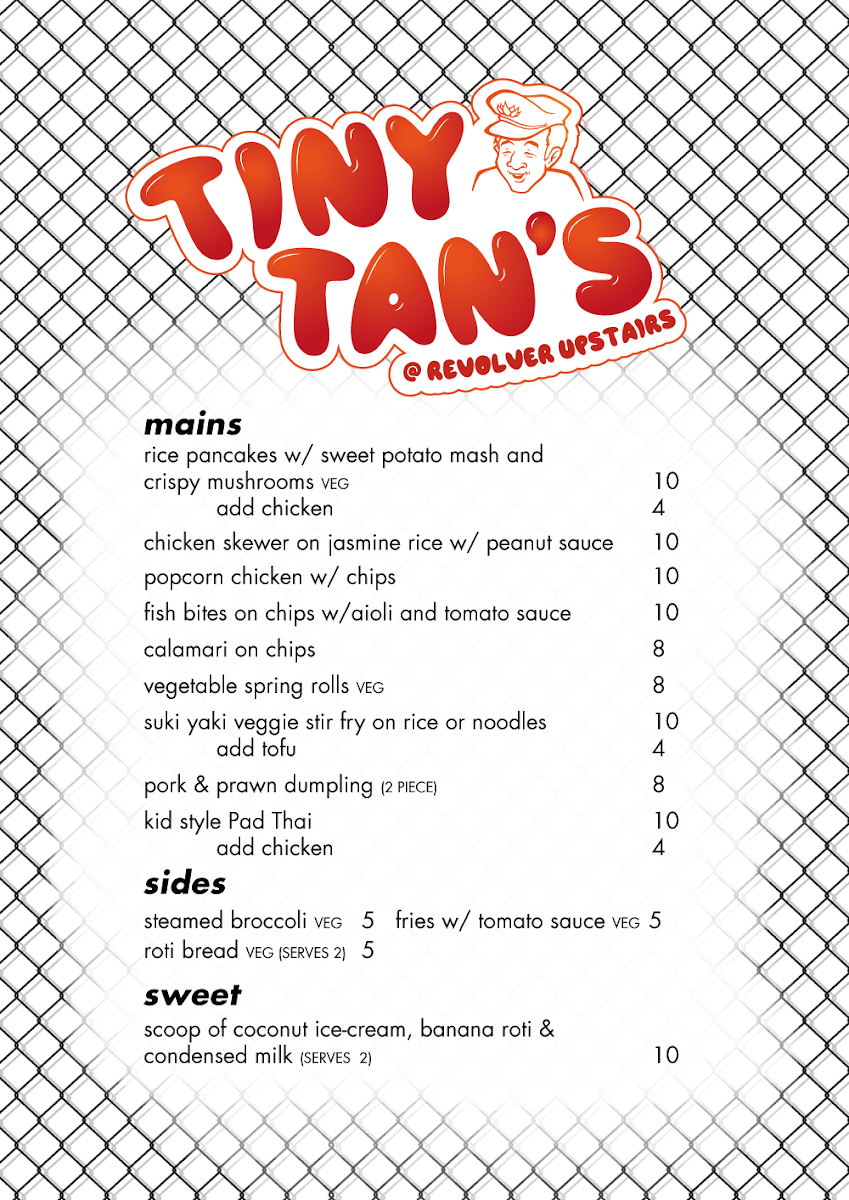 TINY TAN'S
@ REVOLVER UPSTAIRS

mains
rice pancakes w/ sweet potato mash and crispy mushrooms VEG 10
add chicken 4
chicken skewer on jasmine rice w/ peanut sauce 10
popcorn chicken w/ chips 10
fish bites on chips w/aioli and tomato sauce 10
calamari on chips 8
vegetable spring rolls VEG 8
suki yaki veggie stir fry on rice or noodles 10
add tofu 4
pork & prawn dumpling (2 PIECE) 8
kid style Pad Thai 10
add chicken 4

sides
steamed broccoli VEG 5 fries w/ tomato sauce VEG 5
roti bread VEG (SERVES 2) 5

sweet
scoop of coconut ice-cream, banana roti & condensed milk (SERVES 2) 10